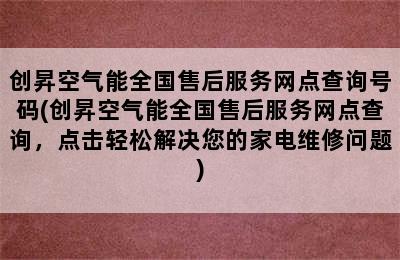 创昇空气能全国售后服务网点查询号码(创昇空气能全国售后服务网点查询，点击轻松解决您的家电维修问题)